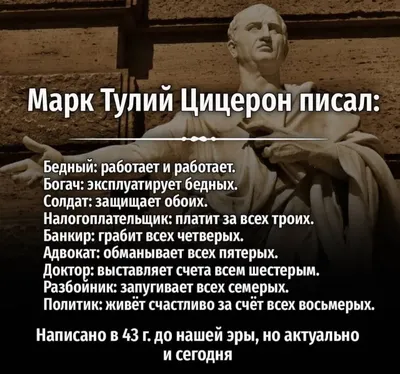 Марк Тулий Цицерон писал:

Бедный: работает и работает.
Богач: эксплуатирует бедных.
Солдат: защищает обоих.
Налогоплательщик: платит за всех троих.
Банкир: грабит всех четверых.
Адвокат: обманывает всех пятерых.
Доктор: выставляет счета всем шестерым.
Разбойник: запугивает всех семерых.
Политик: живёт счастливо за счёт всех восьмерых.

Написано в 43 г. до нашей эры, но актуально и сегодня